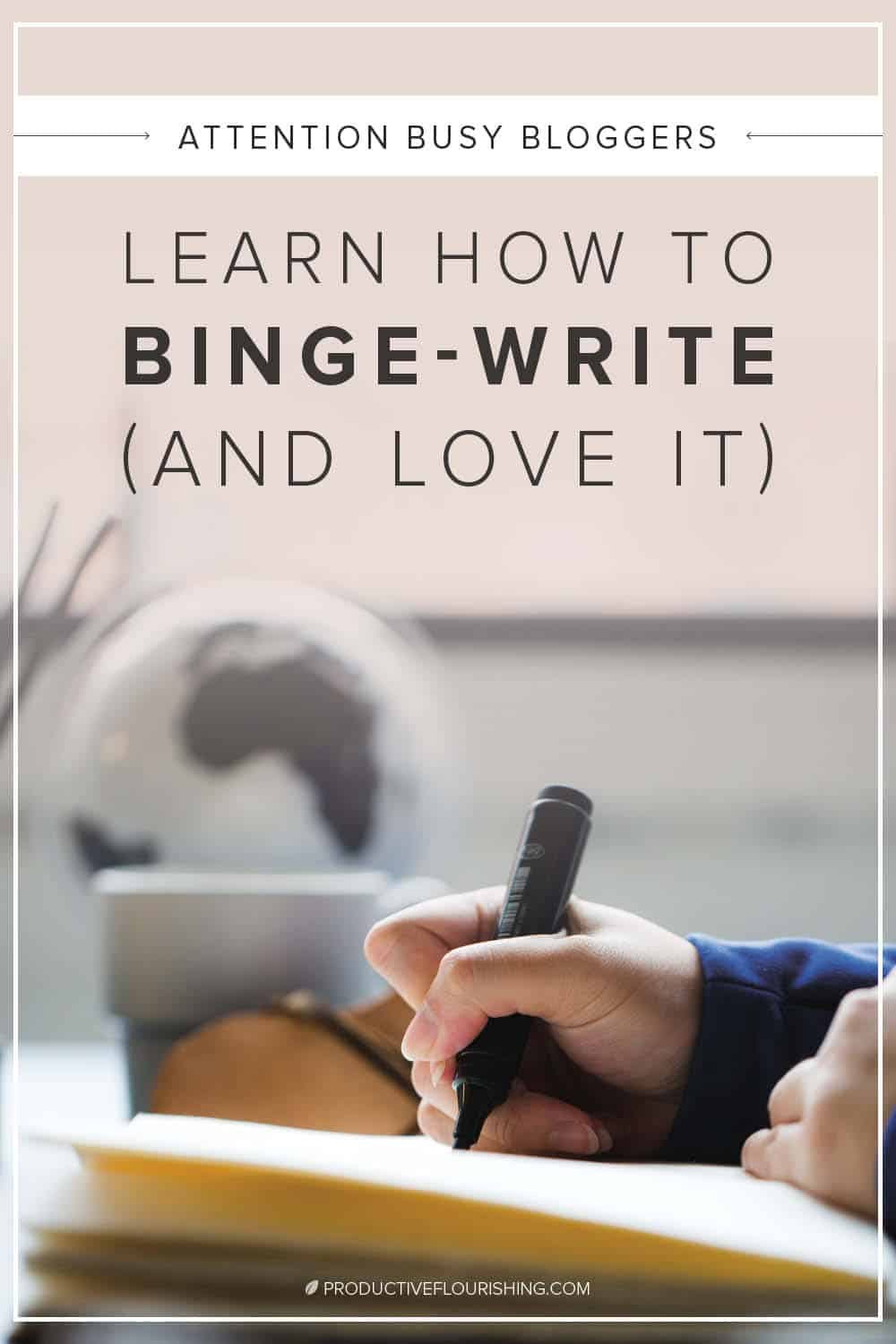 ATTENTION BUSY BLOGGERS

LEARN HOW TO BINGE-WRITE (AND LOVE IT)

PRODUCTIVEFLOURISHING.COM